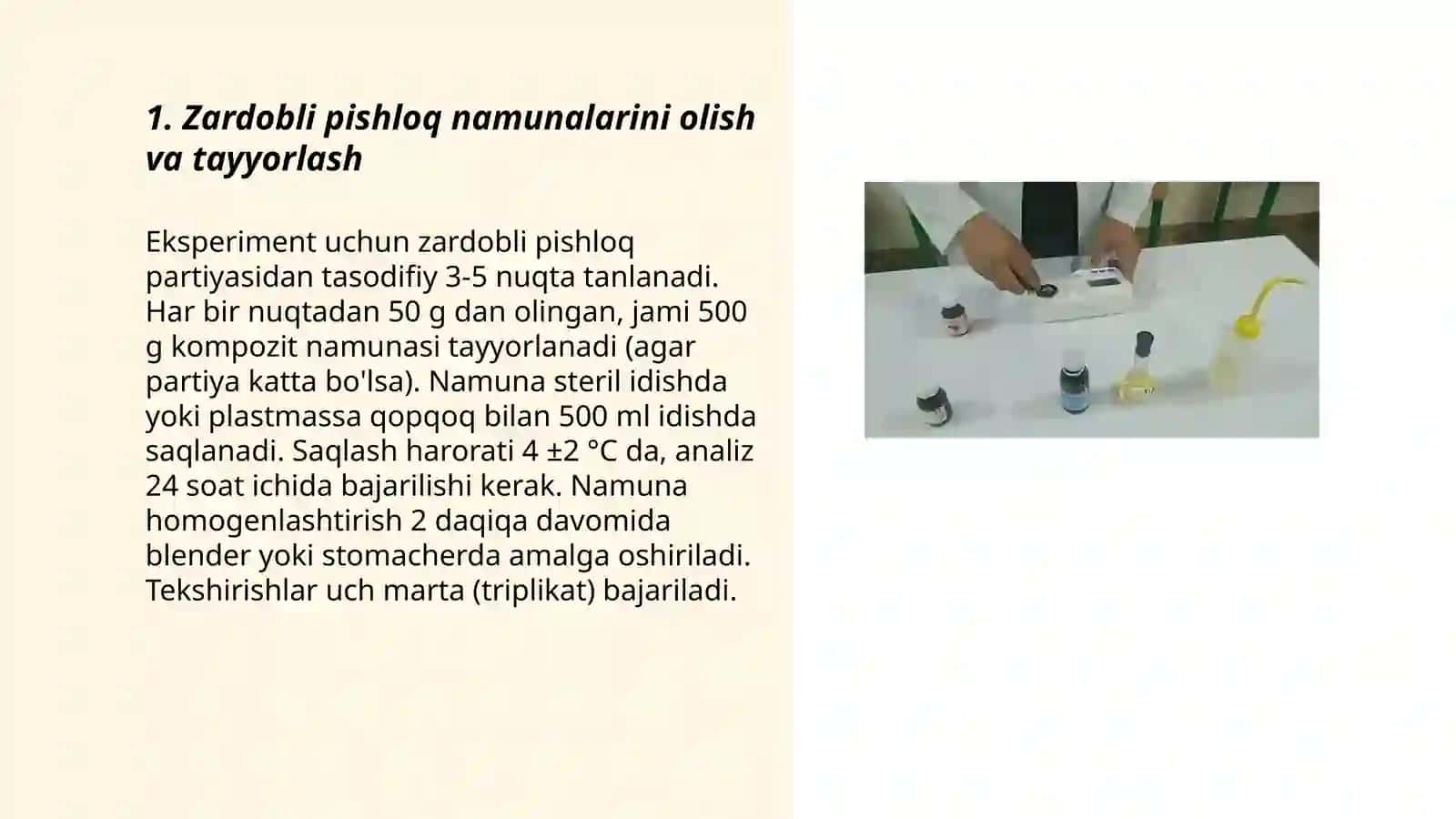 1. Zardobli pishloq namunalarini olish va tayyorlash

Eksperiment uchun zardobli pishloq partiyasidan tasodifiy 3-5 nuqta tanlanadi. Har bir nuqtadan 50 g dan olingan, jami 500 g kompozit namunasi tayyorlanadi (agar partiya katta bo'lsa). Namuna steril idishda yoki plastmassa qopqoq bilan 500 ml idishda saqlanadi. Saqlash harorati 4 ±2 °C da, analiz 24 soat ichida bajarilishi kerak. Namuna homogenlashtirish 2 daqiqa davomida blender yoki stomacherda amalga oshiriladi. Tekshirishlar uch marta (triplikat) bajariladi.